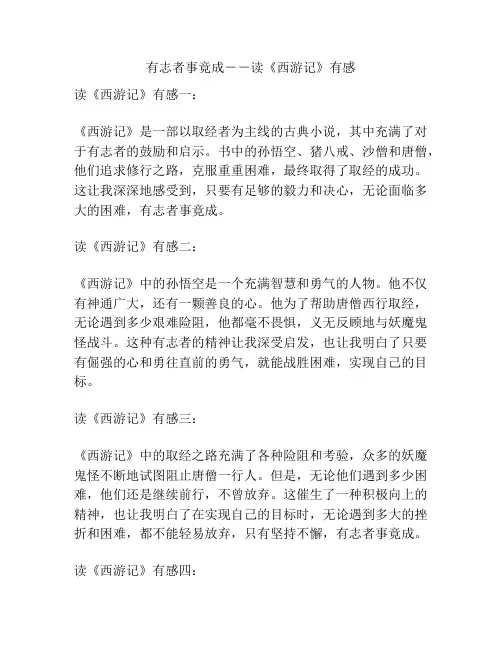 有志者事竟成——读《西游记》有感

读《西游记》有感一：

《西游记》是一部以取经者为主线的古典小说，其中充满了对于有志者的鼓励和启示。书中的孙悟空、猪八戒、沙僧和唐僧，他们追求修行之路，克服重重困难，最终取得了取经的成功。这让我深深地感受到，只要有足够的毅力和决心，无论面临多大的困难，有志者事竟成。

读《西游记》有感二：

《西游记》中的孙悟空是一个充满智慧和勇气的人物。他不仅有神通广大，还有一颗善良的心。他为了帮助唐僧西行取经，无论遇到多少艰难险阻，他都毫不畏惧，义无反顾地与妖魔鬼怪战斗。这种有志者的精神让我深受启发，也让我明白了只要有倔强的心和勇往直前的勇气，就能战胜困难，实现自己的目标。

读《西游记》有感三：

《西游记》中的取经之路充满了各种险阻和考验，众多的妖魔鬼怪不断地试图阻止唐僧一行人。但是，无论他们遇到多少困难，他们还是继续前行，不曾放弃。这催生了一种积极向上的精神，也让我明白了在实现自己的目标时，无论遇到多大的挫折和困难，都不能轻易放弃，只有坚持不懈，有志者事竟成。

读《西游记》有感四：